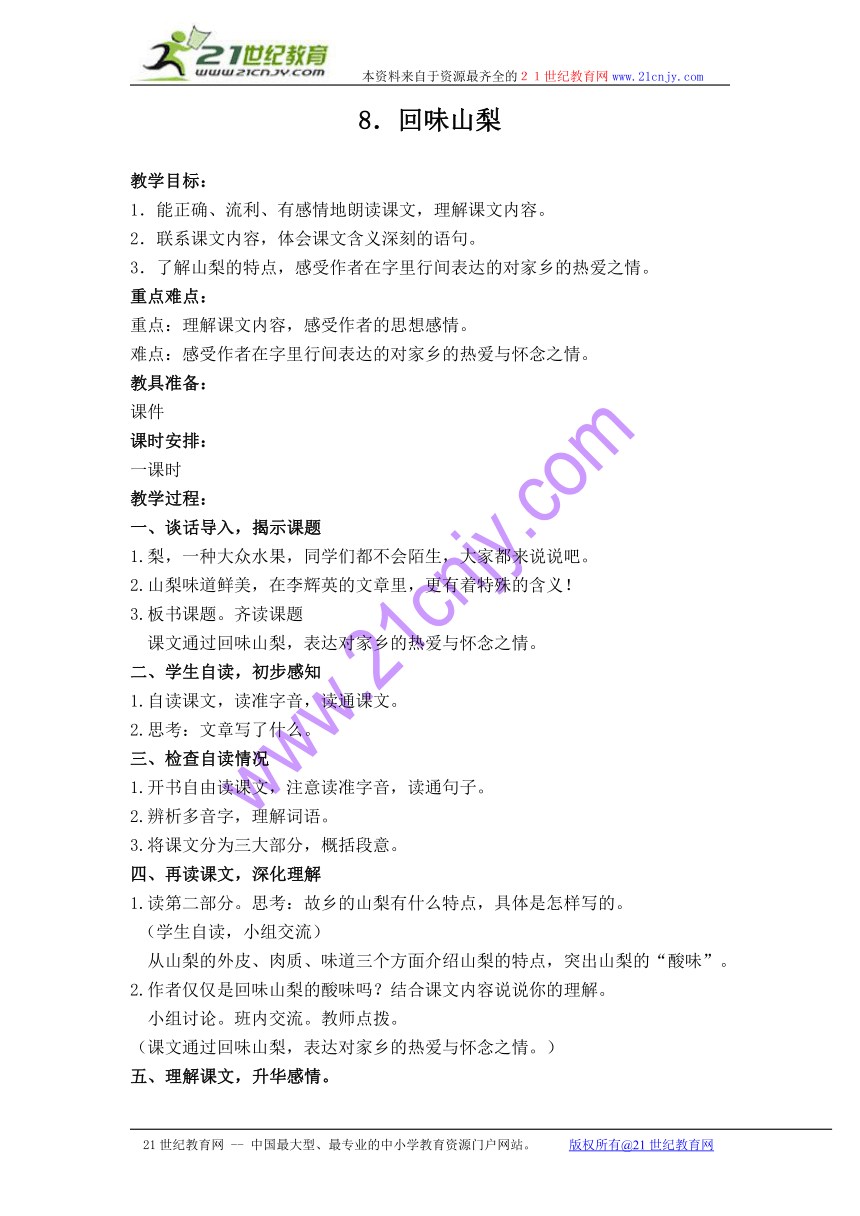 21世纪教育
www.21cnjy.com
本资料来自于资源最齐全的２１世纪教育网www.21cnjy.com

8．回味山梨

教学目标：
1．能正确、流利、有感情地朗读课文，理解课文内容。
2．联系课文内容，体会课文含义深刻的语句。
3．了解山梨的特点，感受作者在字里行间表达的对家乡的热爱之情。
重点难点：
重点：理解课文内容，感受作者的思想感情。
难点：感受作者在字里行间表达的对家乡的热爱与怀念之情。
教具准备：
课件
课时安排：
一课时
教学过程：
一、谈话导入，揭示课题
1.梨，一种大众水果，同学们都不会陌生，大家都来说说吧。
2.山梨味道鲜美，在李辉英的文章里，更有着特殊的含义！
3.板书课题。齐读课题
课文通过回味山梨，表达对家乡的热爱与怀念之情。
二、学生自读，初步感知
1.自读课文，读准字音，读通课文。
2.思考：文章写了什么。
三、检查自读情况
1.开书自由读课文，注意读准字音，读通句子。
2.辨析多音字，理解词语。
3.将课文分为三大部分，概括段意。
四、再读课文，深化理解
1.读第二部分。思考：故乡的山梨有什么特点，具体是怎样写的。
（学生自读，小组交流）
从山梨的外皮、肉质、味道三个方面介绍山梨的特点，突出山梨的“酸味”。
2.作者仅仅是回味山梨的酸味吗？结合课文内容说说你的理解。
小组讨论。班内交流。教师点拨。
（课文通过回味山梨，表达对家乡的热爱与怀念之情。）
五、理解课文，升华感情。

www.21cnjy.com

21世纪教育网 -- 中国最大型、最专业的中小学教育资源门户网站。 版权所有@21世纪教育网